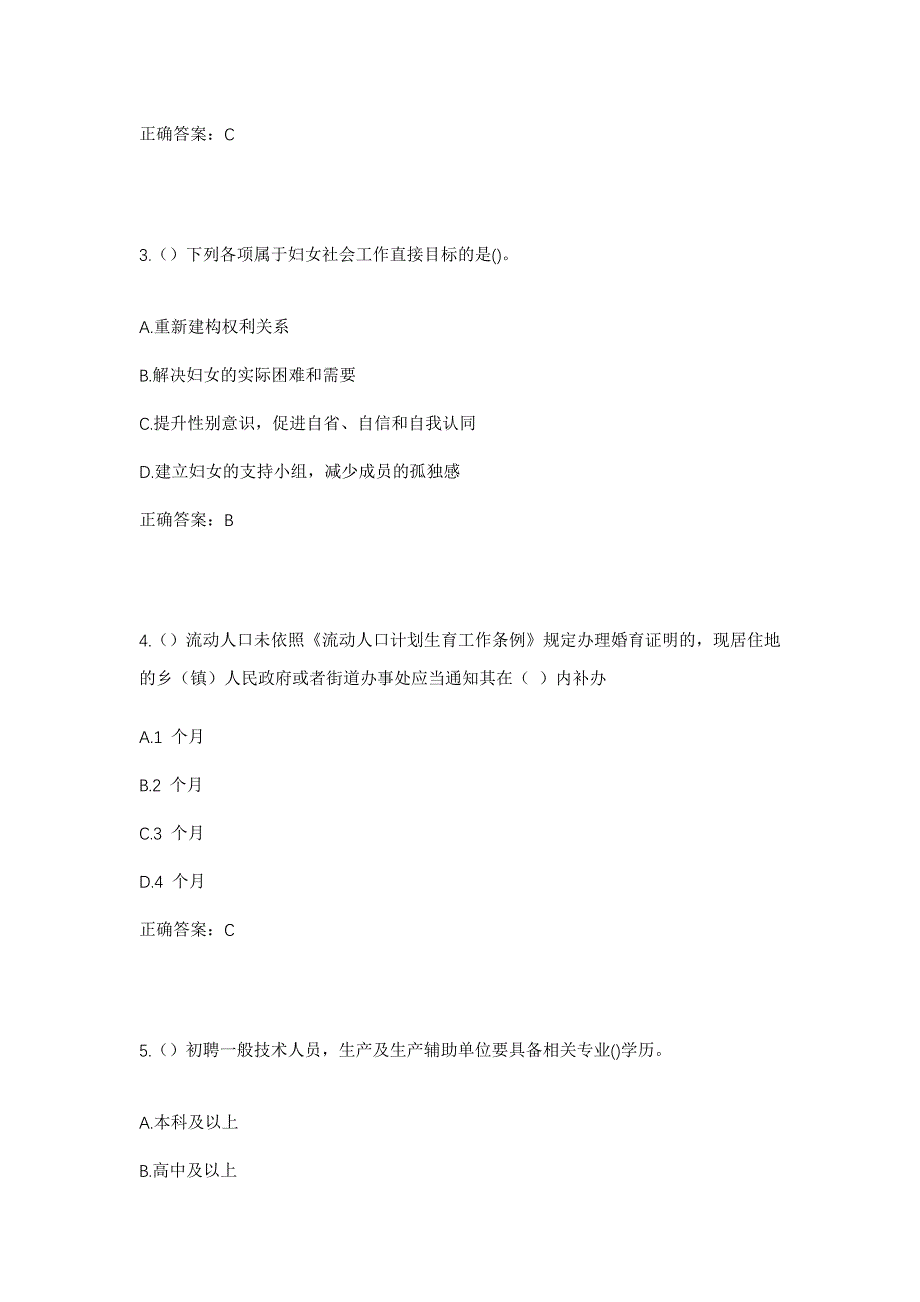 正确答案：C

3.（）下列各项属于妇女社会工作直接目标的是()。

A.重新建构权利关系

B.解决妇女的实际困难和需要

C.提升性别意识，促进自省、自信和自我认同

D.建立妇女的支持小组，减少成员的孤独感

正确答案：B

4.（）流动人口未依照《流动人口计划生育工作条例》规定办理婚育证明的，现居住地的乡（镇）人民政府或者街道办事处应当通知其在（ ）内补办

A.1 个月

B.2 个月

C.3 个月

D.4 个月

正确答案：C

5.（）初聘一般技术人员，生产及生产辅助单位要具备相关专业()学历。

A.本科及以上

B.高中及以上